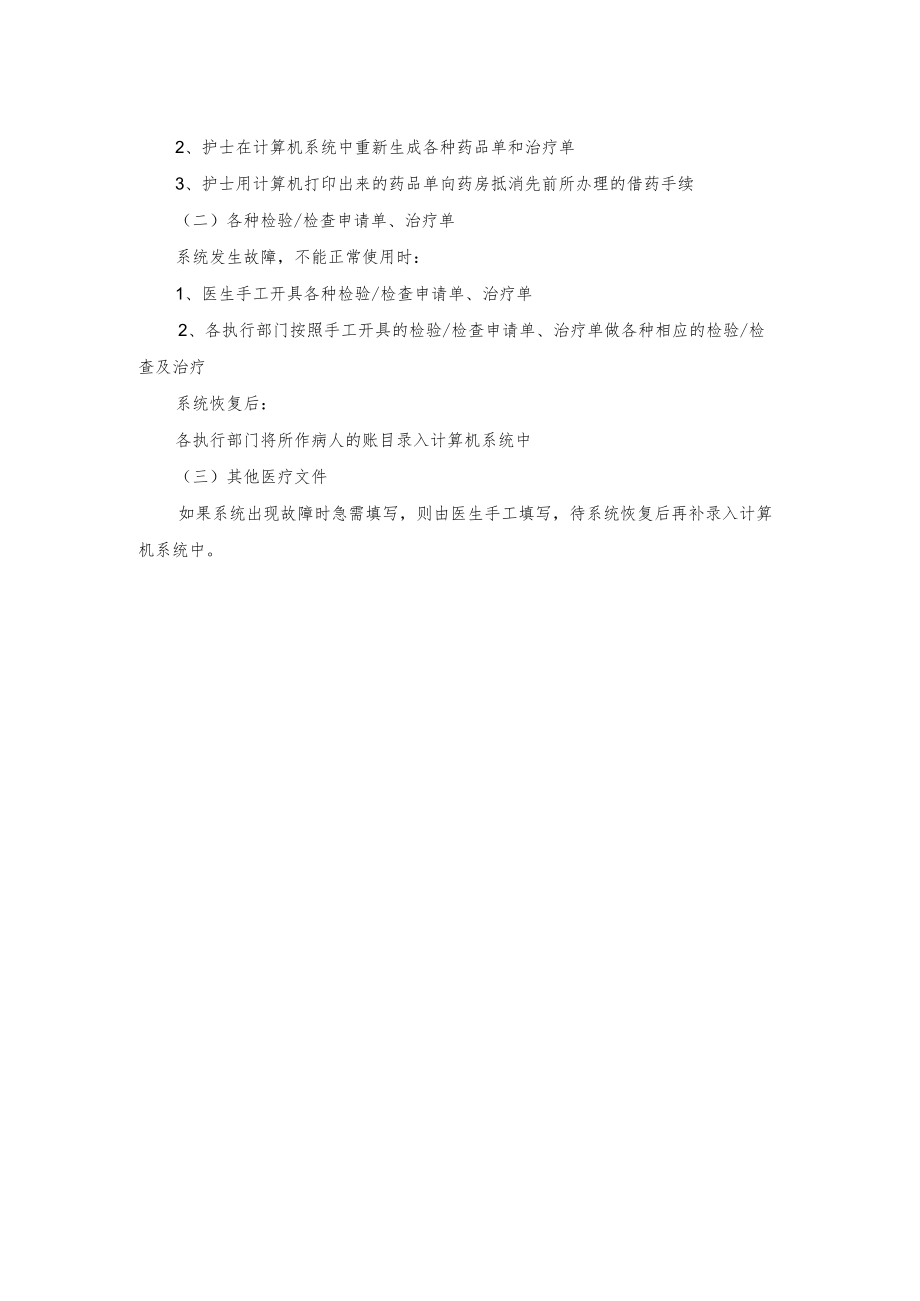 2、护士在计算机系统中重新生成各种药品单和治疗单

3、护士用计算机打印出来的药品单向药房抵消先前所办理的借药手续

（二）各种检验/检查申请单、治疗单

系统发生故障，不能正常使用时：

1、医生手工开具各种检验/检查申请单、治疗单

2、各执行部门按照手工开具的检验/检查申请单、治疗单做各种相应的检验/检查及治疗

系统恢复后：

各执行部门将所作病人的账目录入计算机系统中

（三）其他医疗文件

如果系统出现故障时急需填写，则由医生手工填写，待系统恢复后再补录入计算机系统中。